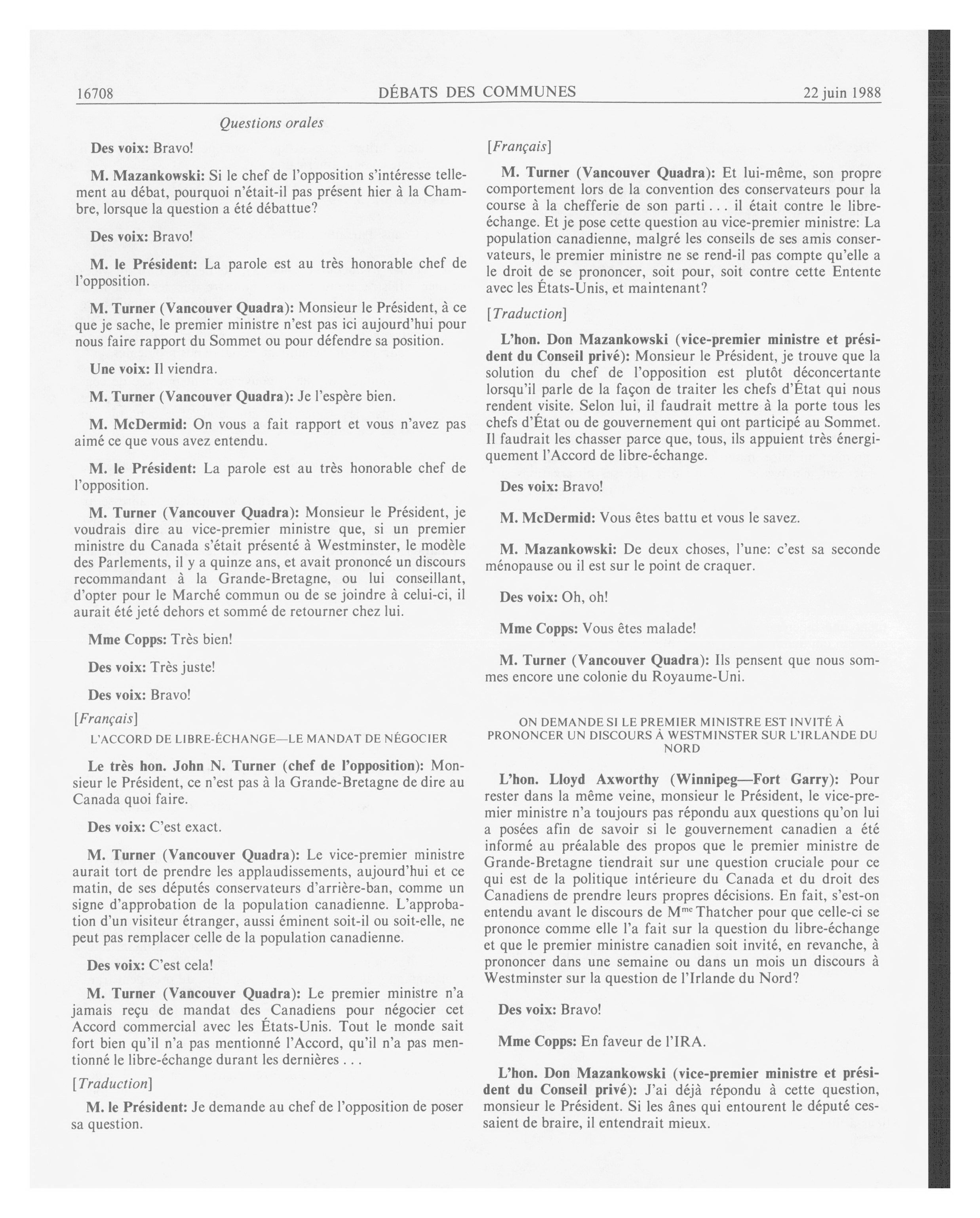 16708 DÉBATS DES COMMUNES 22 juin 1988

Questions orales

Des voix: Bravo!

M. Mazankowski: Si le chef de l'opposition s'intéresse tellement au débat, pourquoi n'était-il pas présent hier à la Chambre, lorsque la question a été débattue?

Des voix: Bravo!

M. le Président: La parole est au très honorable chef de l'opposition.

M. Turner (Vancouver Quadra): Monsieur le Président, à ce que je sache, le premier ministre n'est pas ici aujourd'hui pour nous faire rapport du Sommet ou pour défendre sa position.

Une voix: Il viendra.

M. Turner (Vancouver Quadra): Je l'espère bien.

M. McDermid: On vous a fait rapport et vous n'avez pas aimé ce que vous avez entendu.

M. le Président: La parole est au très honorable chef de l'opposition.

M. Turner (Vancouver Quadra): Monsieur le Président, je voudrais dire au vice-premier ministre que, si un premier ministre du Canada s'était présenté à Westminster, le modèle des Parlements, il y a quinze ans, et avait prononcé un discours recommandant à la Grande-Bretagne, ou lui conseillant, d'opter pour le Marché commun ou de se joindre à celui-ci, il aurait été jeté dehors et sommé de retourner chez lui.

Mme Copps: Très bien!

Des voix: Très juste!

Des voix: Bravo!

[Français]

L'ACCORD DE LIBRE-ÉCHANGE—LE MANDAT DE NÉGOCIER

Le très hon. John N. Turner (chef de l'opposition): Monsieur le Président, ce n'est pas à la Grande-Bretagne de dire au Canada quoi faire.

Des voix: C'est exact.

M. Turner (Vancouver Quadra): Le vice-premier ministre aurait tort de prendre les applaudissements, aujourd'hui et ce matin, de ses députés conservateurs d'arrière-ban, comme un signe d'approbation de la population canadienne. L'approbation d'un visiteur étranger, aussi éminent soit-il ou soit-elle, ne peut pas remplacer celle de la population canadienne.

Des voix: C'est cela!

M. Turner (Vancouver Quadra): Le premier ministre n'a jamais reçu de mandat des Canadiens pour négocier cet Accord commercial avec les États-Unis. Tout le monde sait fort bien qu'il n'a pas mentionné l'Accord, qu'il n'a pas mentionné le libre-échange durant les dernières . . .

[Traduction]

M. le Président: Je demande au chef de l'opposition de poser sa question.

[Français]

M. Turner (Vancouver Quadra): Et lui-même, son propre comportement lors de la convention des conservateurs pour la course à la chefferie de son parti . . . il était contre le libre-échange. Et je pose cette question au vice-premier ministre: La population canadienne, malgré les conseils de ses amis conservateurs, le premier ministre ne se rend-il pas compte qu'elle a le droit de se prononcer, soit pour, soit contre cette Entente avec les États-Unis, et maintenant?

[Traduction]

L'hon. Don Mazankowski (vice-premier ministre et président du Conseil privé): Monsieur le Président, je trouve que la solution du chef de l'opposition est plutôt déconcertante lorsqu'il parle de la façon de traiter les chefs d'État qui nous rendent visite. Selon lui, il faudrait mettre à la porte tous les chefs d'État ou de gouvernement qui ont participé au Sommet. Il faudrait les chasser parce que, tous, ils appuient très énergiquement l'Accord de libre-échange.

Des voix: Bravo!

M. McDermid: Vous êtes battu et vous le savez.

M. Mazankowski: De deux choses, l'une: c'est sa seconde ménopause ou il est sur le point de craquer.

Des voix: Oh, oh!

Mme Copps: Vous êtes malade!

M. Turner (Vancouver Quadra): Ils pensent que nous sommes encore une colonie du Royaume-Uni.

ON DEMANDE SI LE PREMIER MINISTRE EST INVITÉ À PRONONCER UN DISCOURS À WESTMINSTER SUR L'IRLANDE DU NORD

L'hon. Lloyd Axworthy (Winnipeg—Fort Garry): Pour rester dans la même veine, monsieur le Président, le vice-premier ministre n'a toujours pas répondu aux questions qu'on lui a posées afin de savoir si le gouvernement canadien a été informé au préalable des propos que le premier ministre de Grande-Bretagne tiendrait sur une question cruciale pour ce qui est de la politique intérieure du Canada et du droit des Canadiens de prendre leurs propres décisions. En fait, s'est-on entendu avant le discours de M$^{me}$ Thatcher pour que celle-ci se prononce comme elle l'a fait sur la question du libre-échange et que le premier ministre canadien soit invité, en revanche, à prononcer dans une semaine ou dans un mois un discours à Westminster sur la question de l'Irlande du Nord?

Des voix: Bravo!

Mme Copps: En faveur de l'IRA.

L'hon. Don Mazankowski (vice-premier ministre et président du Conseil privé): J'ai déjà répondu à cette question, monsieur le Président. Si les ânes qui entourent le député cessaient de braire, il entendrait mieux.